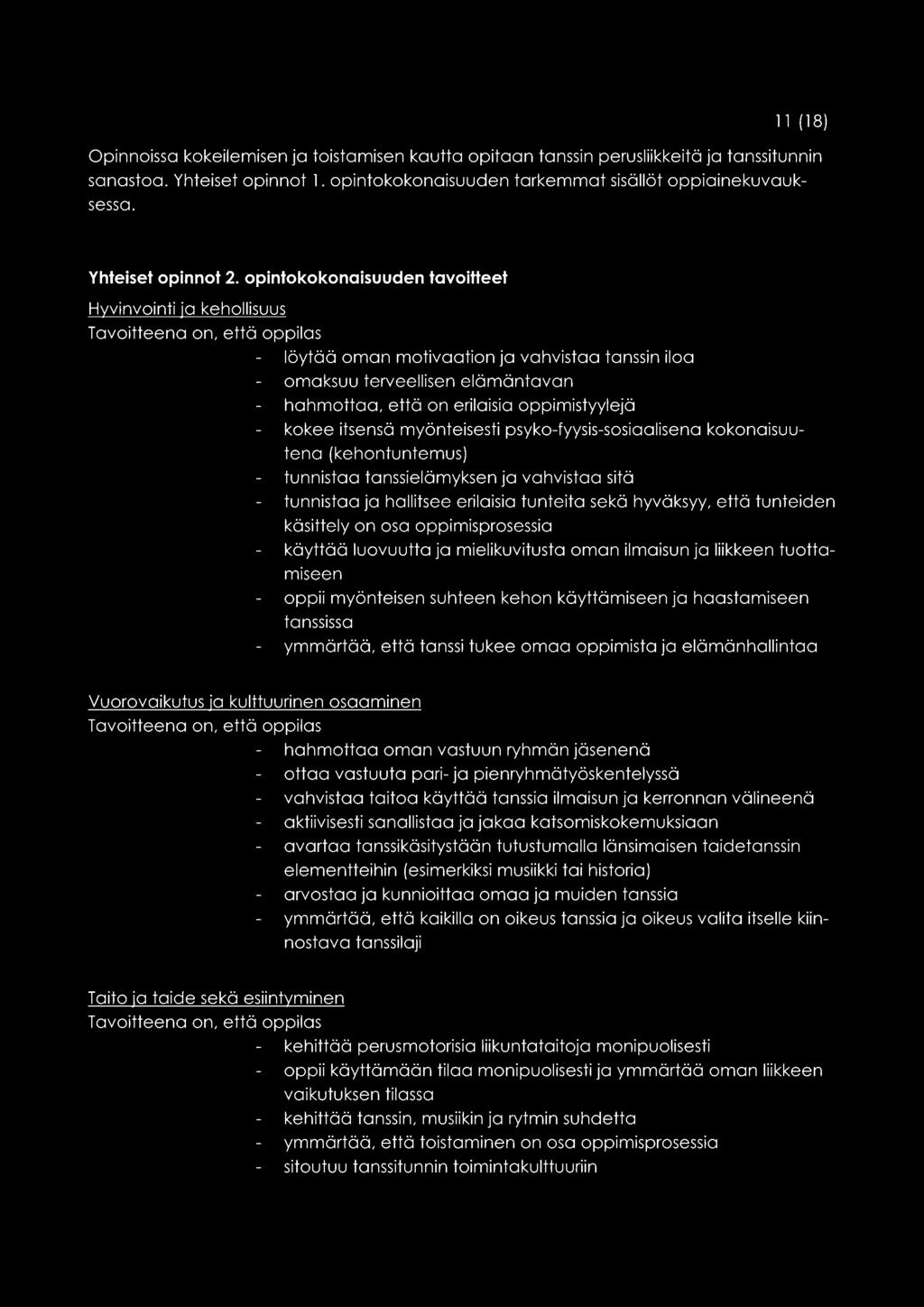 11 (18)

Opinnoissa kokeilemisen ja toistamisen kautta opitaan tanssin perusliikkeitä ja tanssitunnin sanastoa. Yhteiset opinnot 1. opintokokonaisuuden tarkemmat sisällöt oppiainekuvauksessa.

Yhteiset opinnot 2. opintokokonaisuuden tavoitteet

Hyvinvointi ja kehollisuus
Tavoitteena on, että oppilas
- löytää oman motivaation ja vahvistaa tanssin iloa
- omaksuu terveellisen elämäntavan
- hahmottaa, että on erilaisia oppimistyylejä
- kokee itsensä myönteisesti psyko-fyysis-sosiaalisena kokonaisuutena (kehontuntemus)
- tunnistaa tanssielämyksen ja vahvistaa sitä
- tunnistaa ja hallitsee erilaisia tunteita sekä hyväksyy, että tunteiden käsittely on osa oppimisprosessia
- käyttää luovuutta ja mielikuvitusta oman ilmaisun ja liikkeen tuottamiseen
- oppii myönteisen suhteen kehon käyttämiseen ja haastamiseen tanssissa
- ymmärtää, että tanssi tukee omaa oppimista ja elämänhallintaa

Vuorovaikutus ja kulttuurinen osaaminen
Tavoitteena on, että oppilas
- hahmottaa oman vastuun ryhmän jäsenenä
- ottaa vastuuta pari- ja pienryhmätyöskentelyssä
- vahvistaa taitoa käyttää tanssia ilmaisun ja kerronnan välineenä
- aktiivisesti sanallistaa ja jakaa katsomiskokemuksiaan
- avartaa tanssikäsitystään tutustumalla länsimaisen taidetanssin elementteihin (esimerkiksi musiikki tai historia)
- arvostaa ja kunnioittaa omaa ja muiden tanssia
- ymmärtää, että kaikilla on oikeus tanssia ja oikeus valita itselle kiinnostava tanssilaji

Taito ja taide sekä esiintyminen
Tavoitteena on, että oppilas
- kehittää perusmotorisia liikuntataitoja monipuolisesti
- oppii käyttämään tilaa monipuolisesti ja ymmärtää oman liikkeen vaikutuksen tilassa
- kehittää tanssin, musiikin ja rytmin suhdetta
- ymmärtää, että toistaminen on osa oppimisprosessia
- sitoutuu tanssitunnin toimintakulttuuriin